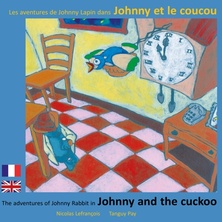 Les aventures de Johnny Lapin dans Johnny et le coucou

The adventures of Johnny Rabbit in Johnny and the cuckoo

Nicolas Lefrançois Tanguy Pay